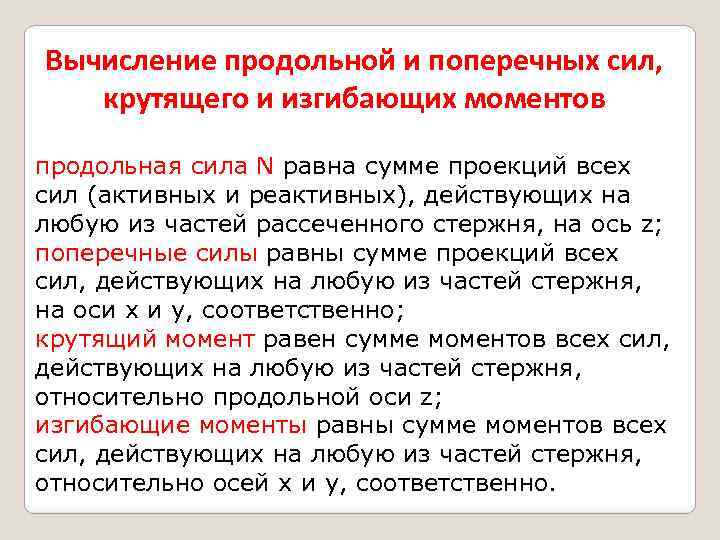 Вычисление продольной и поперечных сил, крутящего и изгибающих моментов

продольная сила N равна сумме проекций всех сил (активных и реактивных), действующих на любую из частей рассеченного стержня, на ось z;
поперечные силы равны сумме проекций всех сил, действующих на любую из частей стержня, на оси x и y, соответственно;
крутящий момент равен сумме моментов всех сил, действующих на любую из частей стержня, относительно продольной оси z;
изгибающие моменты равны сумме моментов всех сил, действующих на любую из частей стержня, относительно осей x и y, соответственно.